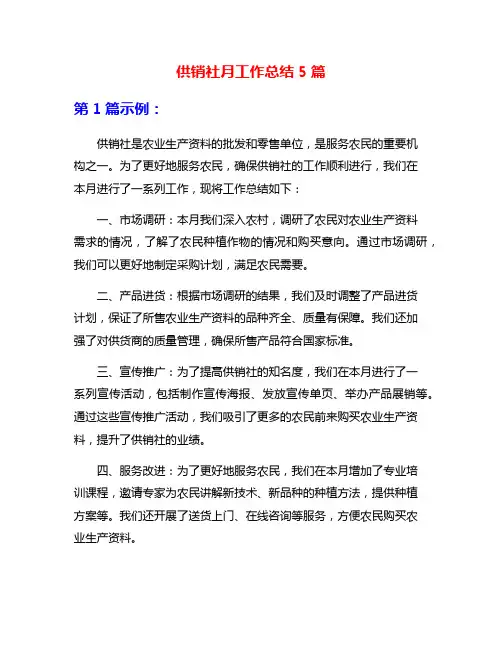 供销社月工作总结 5 篇

第 1 篇示例：

供销社是农业生产资料的批发和零售单位，是服务农民的重要机构之一。为了更好地服务农民，确保供销社的工作顺利进行，我们在本月进行了一系列工作，现将工作总结如下：

一、市场调研：本月我们深入农村，调研了农民对农业生产资料需求的情况，了解了农民种植作物的情况和购买意向。通过市场调研，我们可以更好地制定采购计划，满足农民需要。

二、产品进货：根据市场调研的结果，我们及时调整了产品进货计划，保证了所售农业生产资料的品种齐全、质量有保障。我们还加强了对供货商的质量管理，确保所售产品符合国家标准。

三、宣传推广：为了提高供销社的知名度，我们在本月进行了一系列宣传活动，包括制作宣传海报、发放宣传单页、举办产品展销等。通过这些宣传推广活动，我们吸引了更多的农民前来购买农业生产资料，提升了供销社的业绩。

四、服务改进：为了更好地服务农民，我们在本月增加了专业培训课程，邀请专家为农民讲解新技术、新品种的种植方法，提供种植方案等。我们还开展了送货上门、在线咨询等服务，方便农民购买农业生产资料。